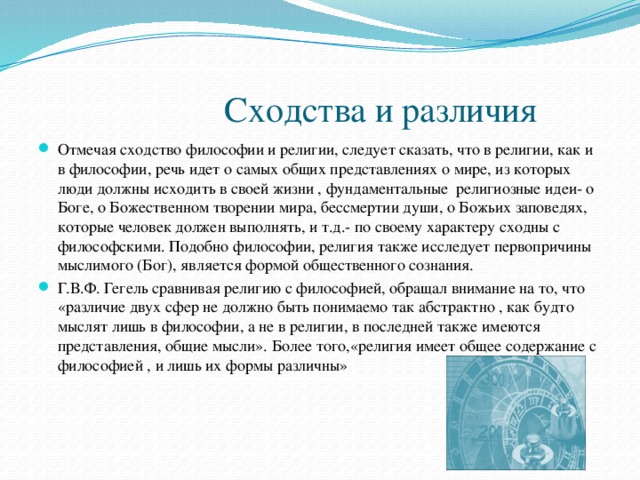 Сходства и различия

Отмечая сходство философии и религии, следует сказать, что в религии, как и в философии, речь идет о самых общих представлениях о мире, из которых люди должны исходить в своей жизни , фундаментальные религиозные идеи- о Боге, о Божественном творении мира, бессмертии души, о Божьих заповедях, которые человек должен выполнять, и т.д.- по своему характеру сходны с философскими. Подобно философии, религия также исследует первопричины мыслимого (Бог), является формой общественного сознания.

Г.В.Ф. Гегель сравнивая религию с философией, обращал внимание на то, что «различие двух сфер не должно быть понимаемо так абстрактно , как будто мыслят лишь в философии, а не в религии, в последней также имеются представления, общие мысли». Более того,«религия имеет общее содержание с философией , и лишь их формы различны»

300
200